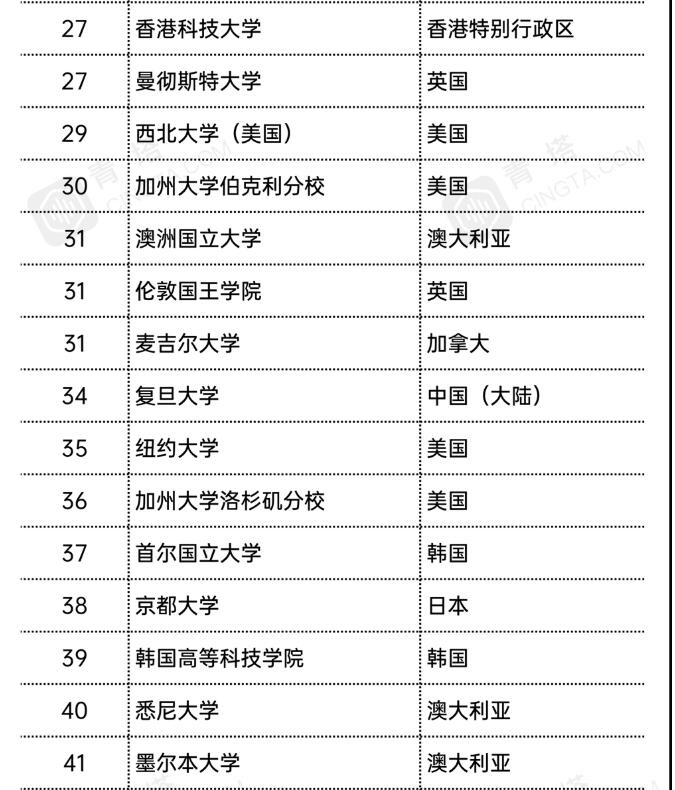 | 27 | 香港科技大学 | 香港特别行政区 |
|---|---|---|
| 27 | 曼彻斯特大学 | 英国 |
| 29 | 西北大学（美国） | 美国 |
| 30 | 加州大学伯克利分校 | 美国 |
| 31 | 澳洲国立大学 | 澳大利亚 |
| 31 | 伦敦国王学院 | 英国 |
| 31 | 麦吉尔大学 | 加拿大 |
| 34 | 复旦大学 | 中国（大陆） |
| 35 | 纽约大学 | 美国 |
| 36 | 加州大学洛杉矶分校 | 美国 |
| 37 | 首尔国立大学 | 韩国 |
| 38 | 京都大学 | 日本 |
| 39 | 韩国高等科技学院 | 韩国 |
| 40 | 悉尼大学 | 澳大利亚 |
| 41 | 墨尔本大学 | 澳大利亚 |

青塔 CINGTA.COM
青塔 CINGTA.COM